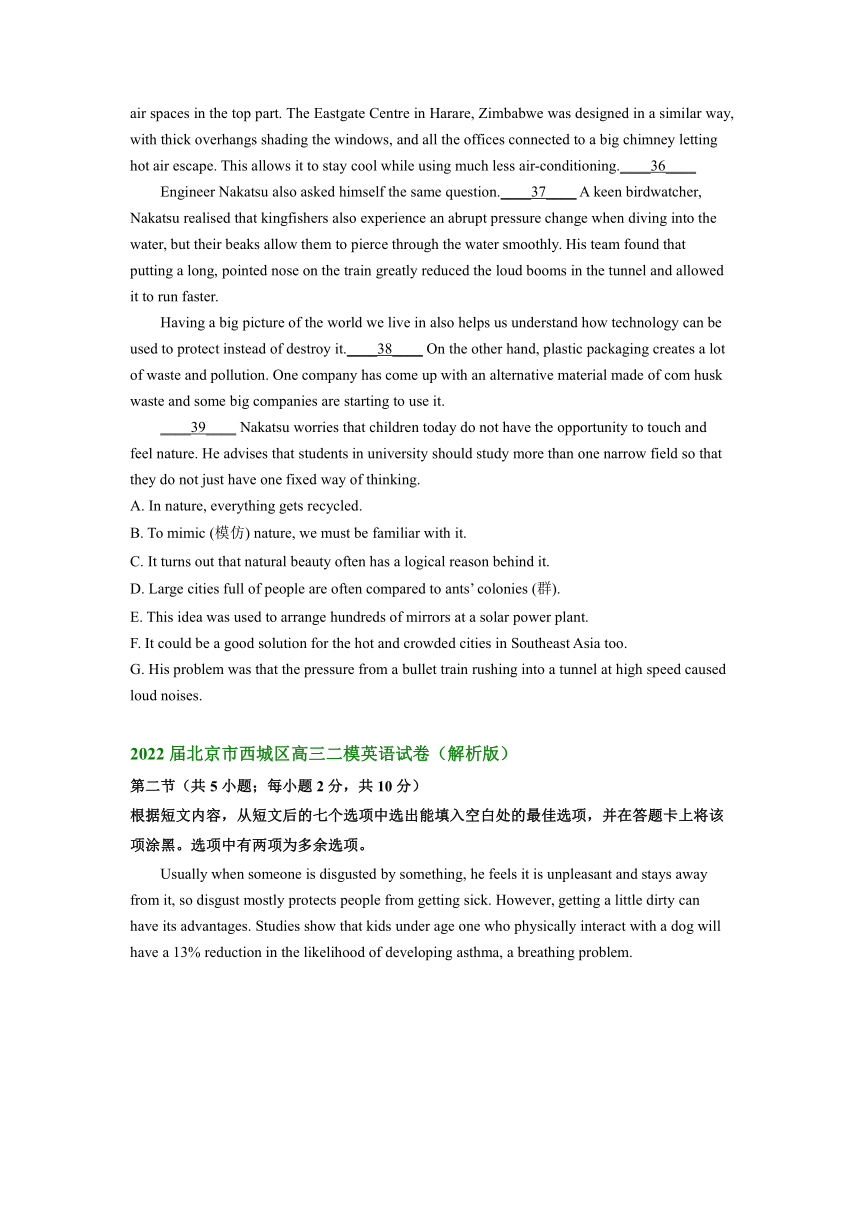 air spaces in the top part. The Eastgate Centre in Harare, Zimbabwe was designed in a similar way, with thick overhangs shading the windows, and all the offices connected to a big chimney letting hot air escape. This allows it to stay cool while using much less air-conditioning.____36____

Engineer Nakatsu also asked himself the same question.____37____ A keen birdwatcher, Nakatsu realised that kingfishers also experience an abrupt pressure change when diving into the water, but their beaks allow them to pierce through the water smoothly. His team found that putting a long, pointed nose on the train greatly reduced the loud booms in the tunnel and allowed it to run faster.

Having a big picture of the world we live in also helps us understand how technology can be used to protect instead of destroy it.____38____ On the other hand, plastic packaging creates a lot of waste and pollution. One company has come up with an alternative material made of com husk waste and some big companies are starting to use it.

____39____ Nakatsu worries that children today do not have the opportunity to touch and feel nature. He advises that students in university should study more than one narrow field so that they do not just have one fixed way of thinking.

A. In nature, everything gets recycled.

B. To mimic (模仿) nature, we must be familiar with it.

C. It turns out that natural beauty often has a logical reason behind it.

D. Large cities full of people are often compared to ants' colonies (群).

E. This idea was used to arrange hundreds of mirrors at a solar power plant.

F. It could be a good solution for the hot and crowded cities in Southeast Asia too.

G. His problem was that the pressure from a bullet train rushing into a tunnel at high speed caused loud noises.

2022 届北京市西城区高三二模英语试卷（解析版）

第二节（共 5 小题；每小题 2 分，共 10 分）

根据短文内容，从短文后的七个选项中选出能填入空白处的最佳选项，并在答题卡上将该项涂黑。选项中有两项为多余选项。

Usually when someone is disgusted by something, he feels it is unpleasant and stays away from it, so disgust mostly protects people from getting sick. However, getting a little dirty can have its advantages. Studies show that kids under age one who physically interact with a dog will have a 13% reduction in the likelihood of developing asthma, a breathing problem.